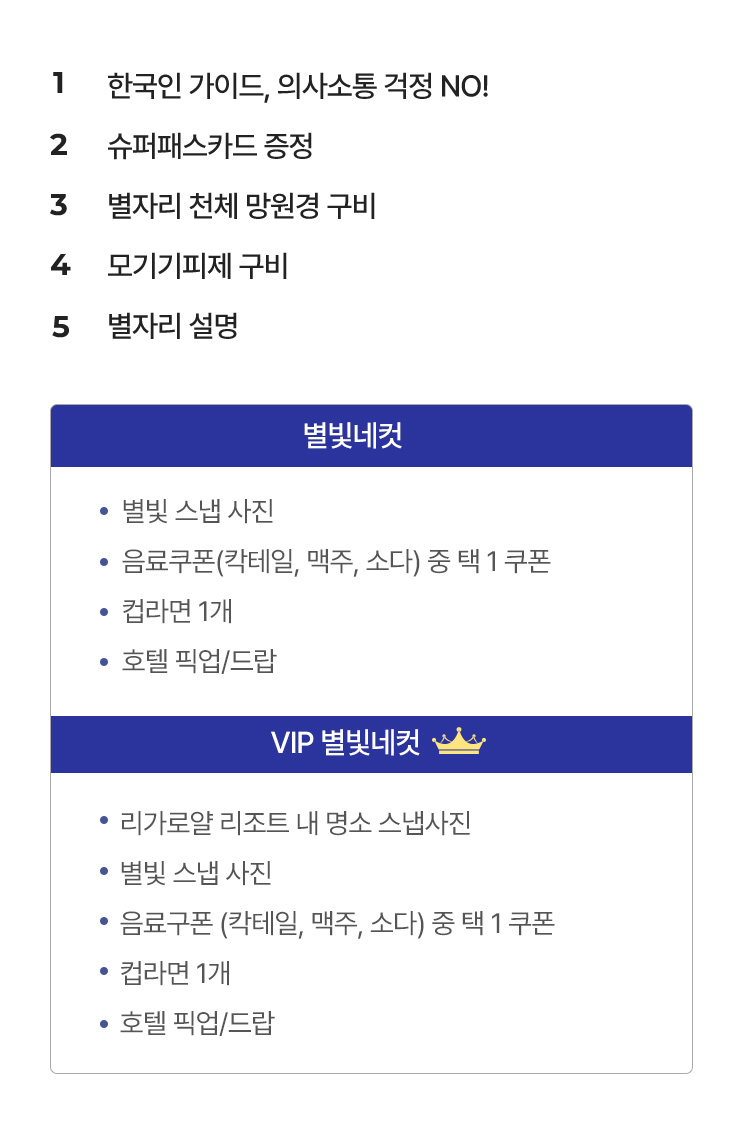 1 한국인 가이드, 의사소통 걱정 NO!

2 슈퍼패스카드 증정

3 별자리 천체 망원경 구비

4 모기기피제 구비

5 별자리 설명

별빛네컷

• 별빛 스냅 사진
• 음료쿠폰(칵테일, 맥주, 소다) 중 택 1 쿠폰
• 컵라면 1개
• 호텔 픽업/드랍

VIP 별빛네컷

• 리가로얄 리조트 내 명소 스냅사진
• 별빛 스냅 사진
• 음료구폰 (칵테일, 맥주, 소다) 중 택 1 쿠폰
• 컵라면 1개
• 호텔 픽업/드랍